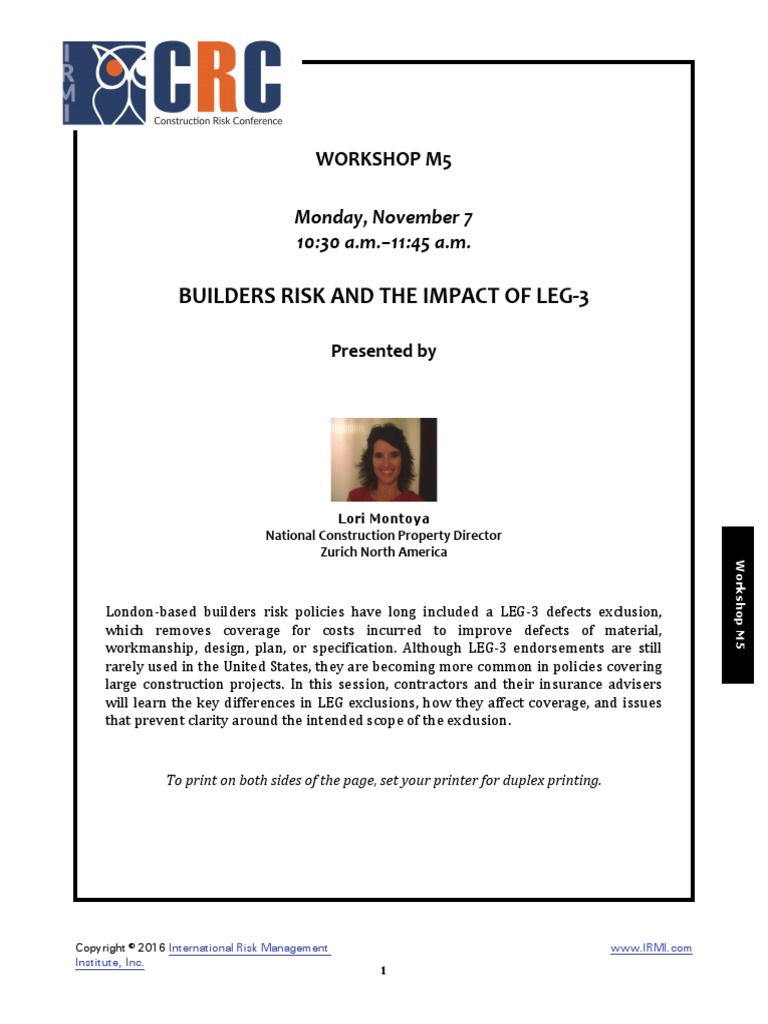 IRMI CRC
Construction Risk Conference

WORKSHOP M5

Monday, November 7
10:30 a.m.–11:45 a.m.

BUILDERS RISK AND THE IMPACT OF LEG-3

Presented by

Lori Montoya
National Construction Property Director
Zurich North America

London-based builders risk policies have long included a LEG-3 defects exclusion, which removes coverage for costs incurred to improve defects of material, workmanship, design, plan, or specification. Although LEG-3 endorsements are still rarely used in the United States, they are becoming more common in policies covering large construction projects. In this session, contractors and their insurance advisers will learn the key differences in LEG exclusions, how they affect coverage, and issues that prevent clarity around the intended scope of the exclusion.

To print on both sides of the page, set your printer for duplex printing.

Workshop M5

Copyright © 2016 International Risk Management Institute, Inc.

www.IRMI.com

1